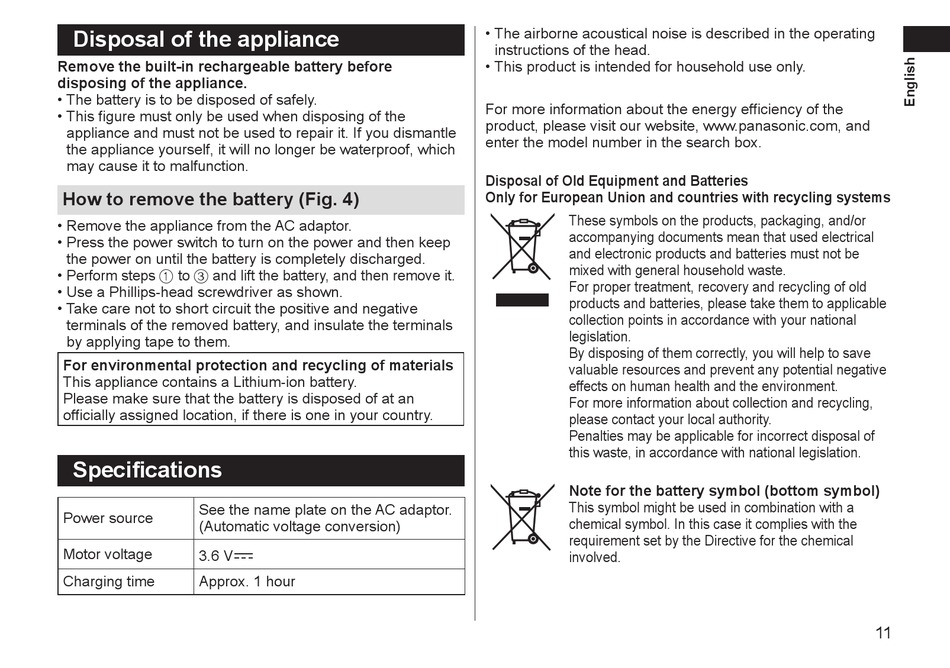 Disposal of the appliance

Remove the built-in rechargeable battery before disposing of the appliance.
• The battery is to be disposed of safely.
• This figure must only be used when disposing of the appliance and must not be used to repair it. If you dismantle the appliance yourself, it will no longer be waterproof, which may cause it to malfunction.

How to remove the battery (Fig. 4)

• Remove the appliance from the AC adaptor.
• Press the power switch to turn on the power and then keep the power on until the battery is completely discharged.
• Perform steps ① to ③ and lift the battery, and then remove it.
• Use a Phillips-head screwdriver as shown.
• Take care not to short circuit the positive and negative terminals of the removed battery, and insulate the terminals by applying tape to them.

For environmental protection and recycling of materials
This appliance contains a Lithium-ion battery.
Please make sure that the battery is disposed of at an officially assigned location, if there is one in your country.

Specifications

| Power source | See the name plate on the AC adaptor. (Automatic voltage conversion) |
|---|---|
| Motor voltage | 3.6 V⎓ |
| Charging time | Approx. 1 hour |

• The airborne acoustical noise is described in the operating instructions of the head.
• This product is intended for household use only.

For more information about the energy efficiency of the product, please visit our website, www.panasonic.com, and enter the model number in the search box.

Disposal of Old Equipment and Batteries
Only for European Union and countries with recycling systems

These symbols on the products, packaging, and/or accompanying documents mean that used electrical and electronic products and batteries must not be mixed with general household waste.
For proper treatment, recovery and recycling of old products and batteries, please take them to applicable collection points in accordance with your national legislation.
By disposing of them correctly, you will help to save valuable resources and prevent any potential negative effects on human health and the environment.
For more information about collection and recycling, please contact your local authority.
Penalties may be applicable for incorrect disposal of this waste, in accordance with national legislation.

Note for the battery symbol (bottom symbol)
This symbol might be used in combination with a chemical symbol. In this case it complies with the requirement set by the Directive for the chemical involved.

English

11